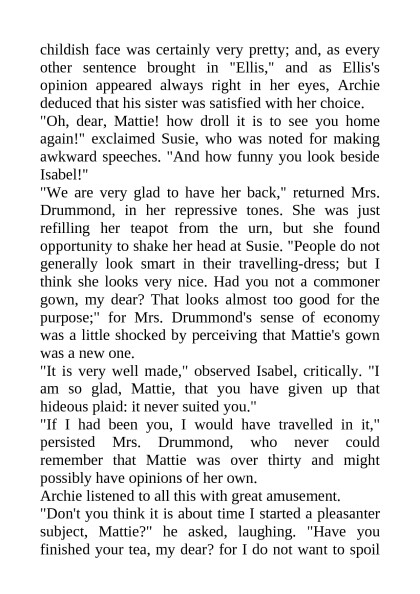 childish face was certainly very pretty; and, as every other sentence brought in "Ellis," and as Ellis's opinion appeared always right in her eyes, Archie deduced that his sister was satisfied with her choice.
"Oh, dear, Mattie! how droll it is to see you home again!" exclaimed Susie, who was noted for making awkward speeches. "And how funny you look beside Isabel!"
"We are very glad to have her back," returned Mrs. Drummond, in her repressive tones. She was just refilling her teapot from the urn, but she found opportunity to shake her head at Susie. "People do not generally look smart in their travelling-dress; but I think she looks very nice. Had you not a commoner gown, my dear? That looks almost too good for the purpose;" for Mrs. Drummond's sense of economy was a little shocked by perceiving that Mattie's gown was a new one.
"It is very well made," observed Isabel, critically. "I am so glad, Mattie, that you have given up that hideous plaid: it never suited you."
"If I had been you, I would have travelled in it," persisted Mrs. Drummond, who never could remember that Mattie was over thirty and might possibly have opinions of her own.
Archie listened to all this with great amusement.
"Don't you think it is about time I started a pleasanter subject, Mattie?" he asked, laughing. "Have you finished your tea, my dear? for I do not want to spoil